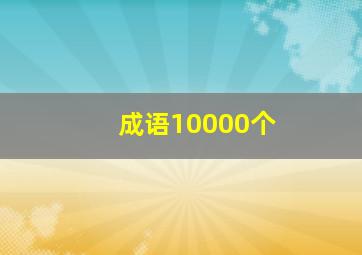 成语10000个